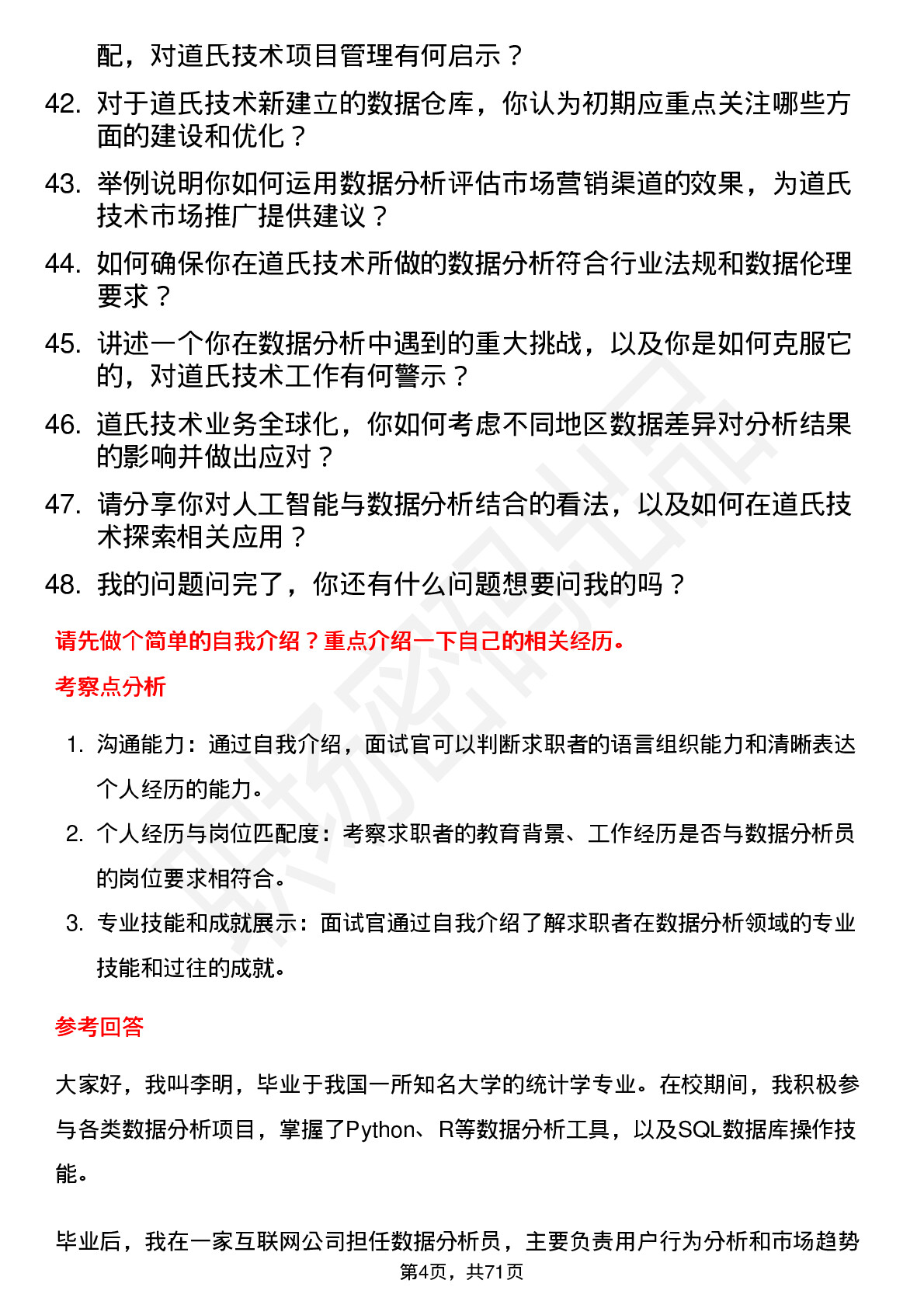 配，对道氏技术项目管理有何启示？

42. 对于道氏技术新建立的数据仓库，你认为初期应重点关注哪些方面的建设和优化？

43. 举例说明你如何运用数据分析评估市场营销渠道的效果，为道氏技术市场推广提供建议？

44. 如何确保你在道氏技术所做的数据分析符合行业法规和数据伦理要求？

45. 讲述一个你在数据分析中遇到的重大挑战，以及你是如何克服它的，对道氏技术工作有何警示？

46. 道氏技术业务全球化，你如何考虑不同地区数据差异对分析结果的影响并做出应对？

47. 请分享你对人工智能与数据分析结合的看法，以及如何在道氏技术探索相关应用？

48. 我的问题问完了，你还有什么问题想要问我的吗？

请先做个简单的自我介绍？重点介绍一下自己的相关经历。

考察点分析

1. 沟通能力：通过自我介绍，面试官可以判断求职者的语言组织能力和清晰表达个人经历的能力。

2. 个人经历与岗位匹配度：考察求职者的教育背景、工作经历是否与数据分析员的岗位要求相符合。

3. 专业技能和成就展示：面试官通过自我介绍了解求职者在数据分析领域的专业技能和过往的成就。

参考回答

大家好，我叫李明，毕业于我国一所知名大学的统计学专业。在校期间，我积极参与各类数据分析项目，掌握了Python、R等数据分析工具，以及SQL数据库操作技能。

毕业后，我在一家互联网公司担任数据分析员，主要负责用户行为分析和市场趋势

第4页，共71页